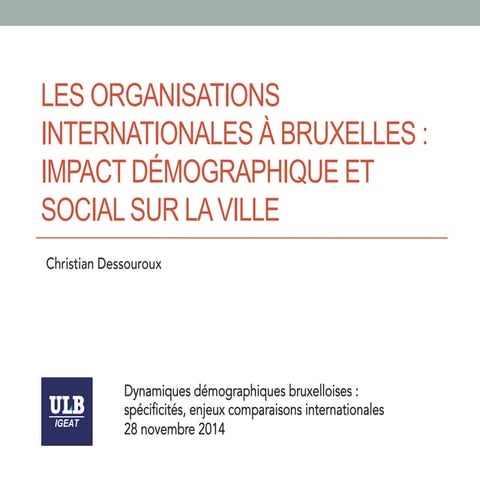 LES ORGANISATIONS INTERNATIONALES À BRUXELLES : IMPACT DÉMOGRAPHIQUE ET SOCIAL SUR LA VILLE

Christian Dessouroux

ULB
IGEAT

Dynamiques démographiques bruxelloises : spécificités, enjeux comparaisons internationales
28 novembre 2014